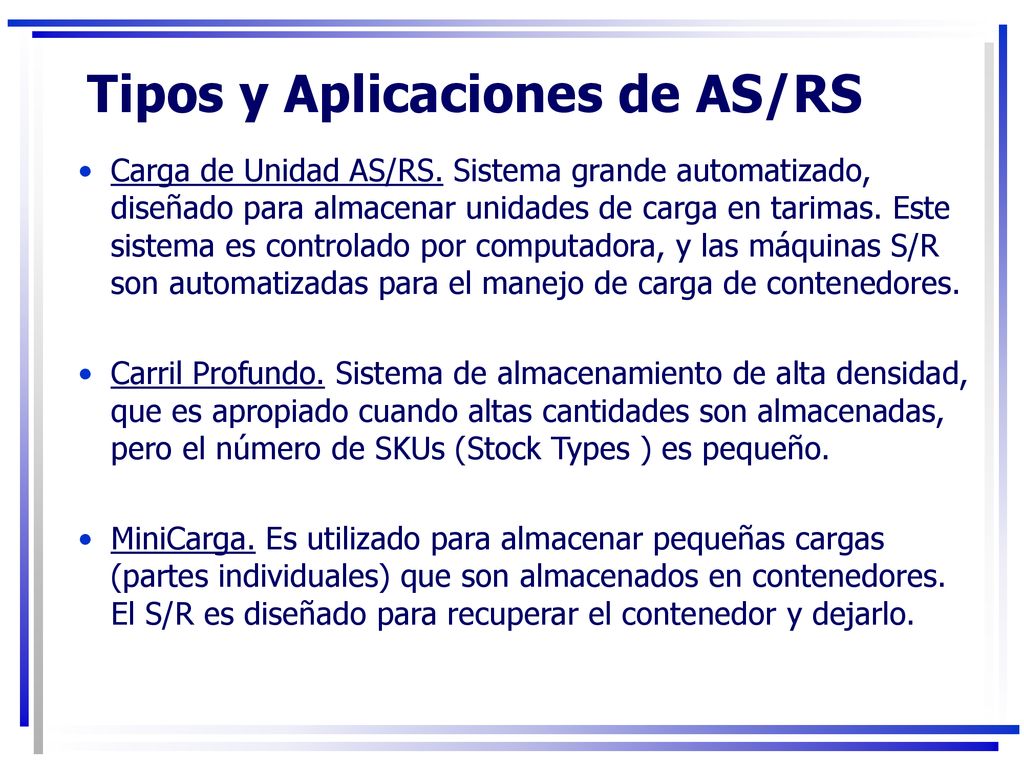 Tipos y Aplicaciones de AS/RS

• Carga de Unidad AS/RS. Sistema grande automatizado, diseñado para almacenar unidades de carga en tarimas. Este sistema es controlado por computadora, y las máquinas S/R son automatizadas para el manejo de carga de contenedores.

• Carril Profundo. Sistema de almacenamiento de alta densidad, que es apropiado cuando altas cantidades son almacenadas, pero el número de SKUs (Stock Types ) es pequeño.

• MiniCarga. Es utilizado para almacenar pequeñas cargas (partes individuales) que son almacenados en contenedores. El S/R es diseñado para recuperar el contenedor y dejarlo.